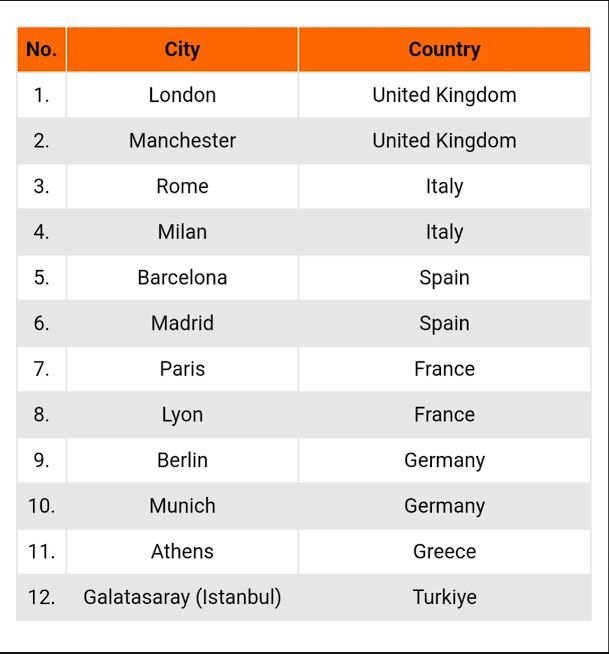 | No. | City | Country |
|---|---|---|
| 1. | London | United Kingdom |
| 2. | Manchester | United Kingdom |
| 3. | Rome | Italy |
| 4. | Milan | Italy |
| 5. | Barcelona | Spain |
| 6. | Madrid | Spain |
| 7. | Paris | France |
| 8. | Lyon | France |
| 9. | Berlin | Germany |
| 10. | Munich | Germany |
| 11. | Athens | Greece |
| 12. | Galatasaray (Istanbul) | Turkiye |